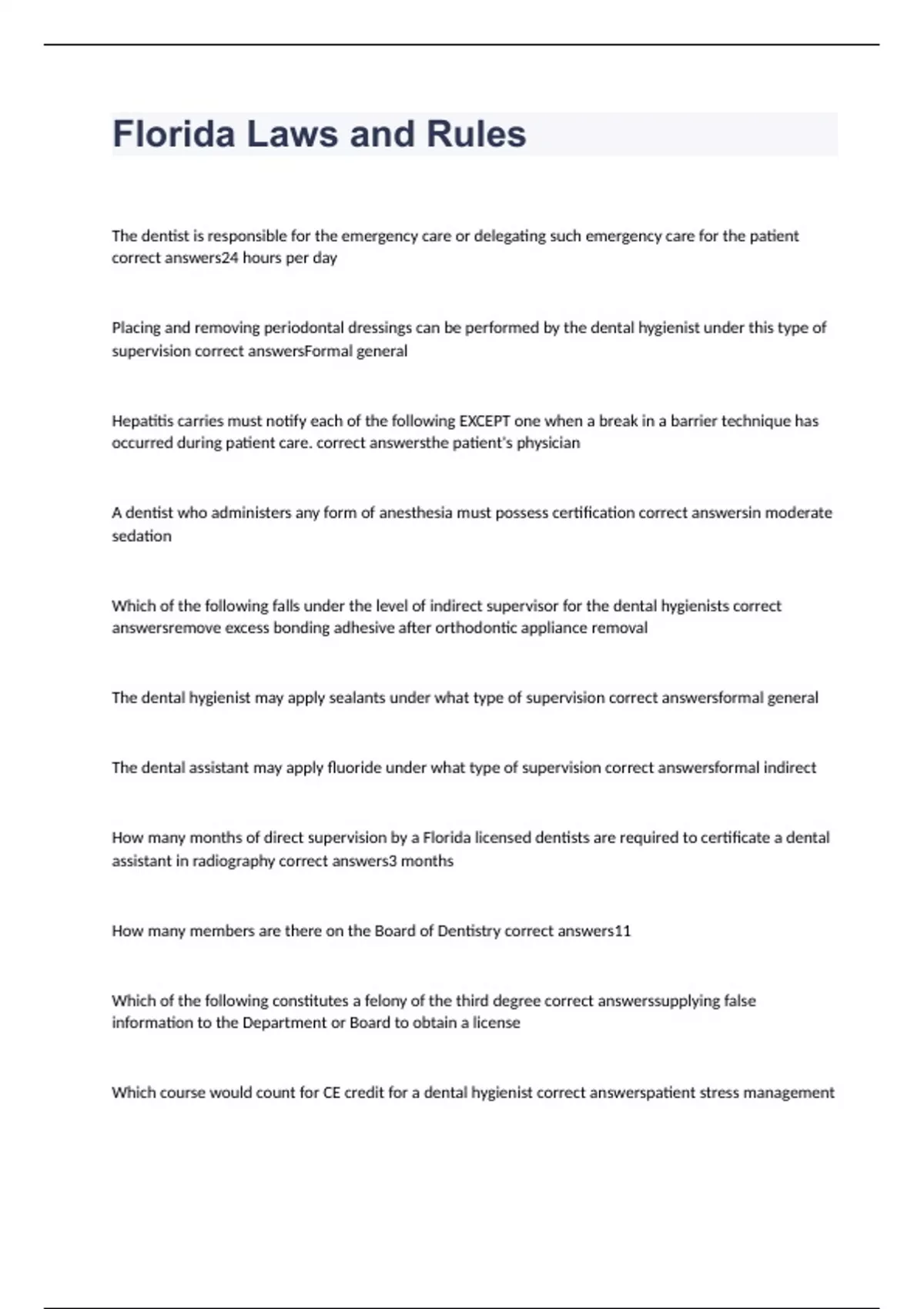 Florida Laws and Rules

The dentist is responsible for the emergency care or delegating such emergency care for the patient correct answers24 hours per day

Placing and removing periodontal dressings can be performed by the dental hygienist under this type of supervision correct answersFormal general

Hepatitis carries must notify each of the following EXCEPT one when a break in a barrier technique has occurred during patient care. correct answersthe patient's physician

A dentist who administers any form of anesthesia must possess certification correct answersin moderate sedation

Which of the following falls under the level of indirect supervisor for the dental hygienists correct answersremove excess bonding adhesive after orthodontic appliance removal

The dental hygienist may apply sealants under what type of supervision correct answersformal general

The dental assistant may apply fluoride under what type of supervision correct answersformal indirect

How many months of direct supervision by a Florida licensed dentists are required to certificate a dental assistant in radiography correct answers3 months

How many members are there on the Board of Dentistry correct answers11

Which of the following constitutes a felony of the third degree correct answerssupplying false information to the Department or Board to obtain a license

Which course would count for CE credit for a dental hygienist correct answerspatient stress management